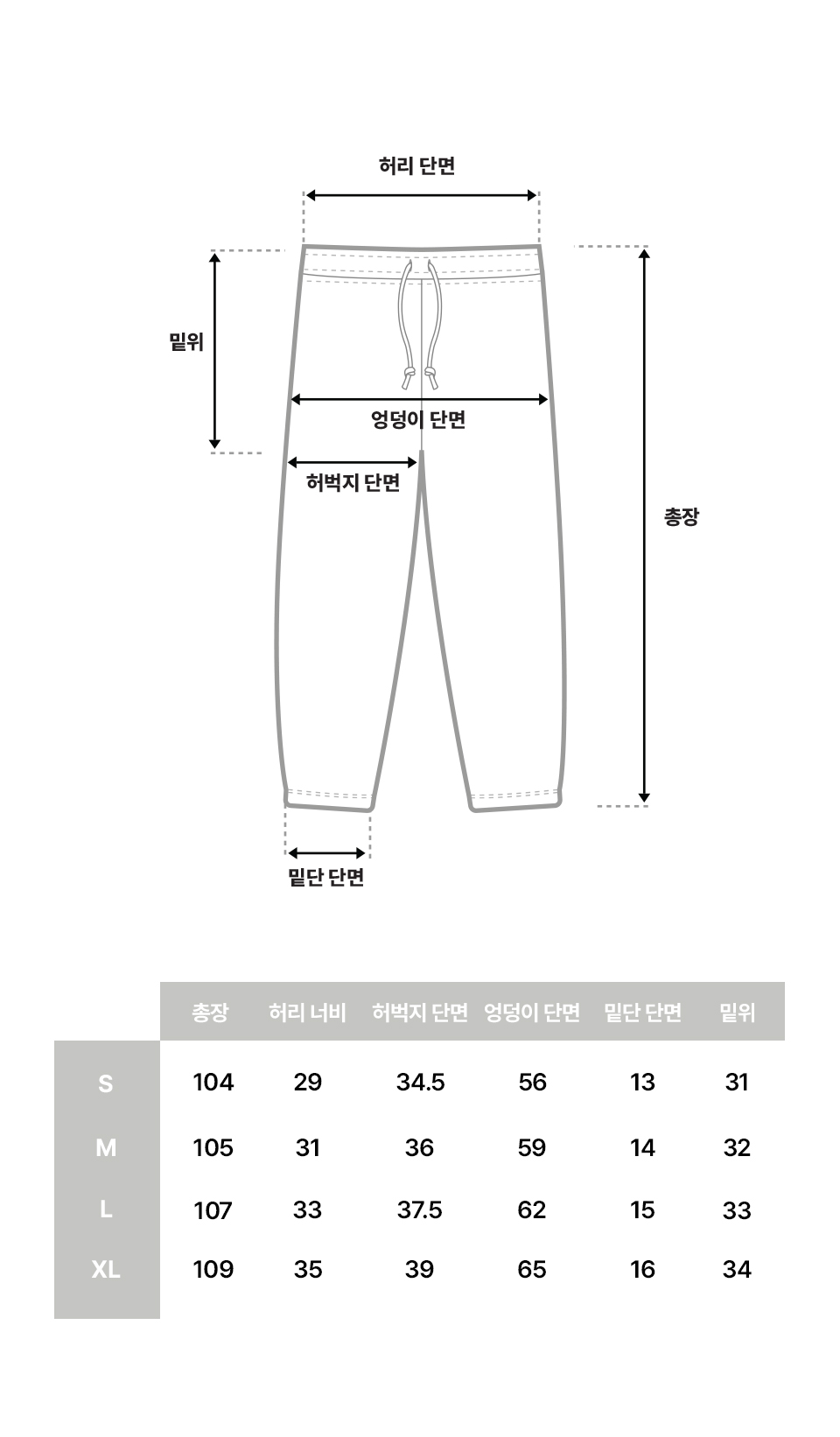 허리 단면

밑위

엉덩이 단면

허벅지 단면

총장

밑단 단면

|  | 총장 | 허리 너비 | 허벅지 단면 | 엉덩이 단면 | 밑단 단면 | 밑위 |
|---|---|---|---|---|---|---|
| S | 104 | 29 | 34.5 | 56 | 13 | 31 |
| M | 105 | 31 | 36 | 59 | 14 | 32 |
| L | 107 | 33 | 37.5 | 62 | 15 | 33 |
| XL | 109 | 35 | 39 | 65 | 16 | 34 |